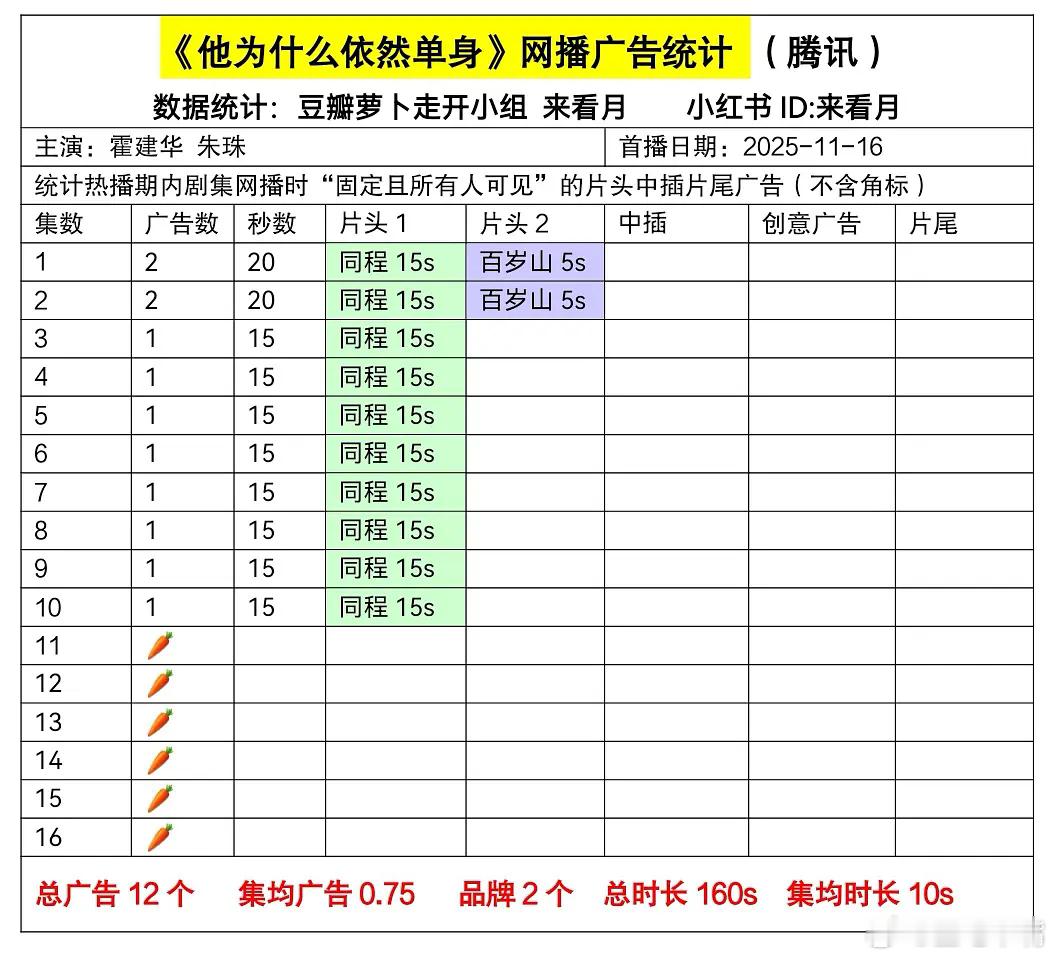 《他为什么依然单身》网播广告统计 （腾讯）

数据统计：豆瓣萝卜走开小组 来看月　　小红书 ID:来看月

主演：霍建华 朱珠　　首播日期：2025-11-16

统计热播期内剧集网播时“固定且所有人可见”的片头中插片尾广告（不含角标）

| 集数 | 广告数 | 秒数 | 片头 1 | 片头 2 | 中插 | 创意广告 | 片尾 |
|---|---|---|---|---|---|---|---|
| 1 | 2 | 20 | 同程 15s | 百岁山 5s | | | |
| 2 | 2 | 20 | 同程 15s | 百岁山 5s | | | |
| 3 | 1 | 15 | 同程 15s | | | | |
| 4 | 1 | 15 | 同程 15s | | | | |
| 5 | 1 | 15 | 同程 15s | | | | |
| 6 | 1 | 15 | 同程 15s | | | | |
| 7 | 1 | 15 | 同程 15s | | | | |
| 8 | 1 | 15 | 同程 15s | | | | |
| 9 | 1 | 15 | 同程 15s | | | | |
| 10 | 1 | 15 | 同程 15s | | | | |
| 11 | 🥕 | | | | | | |
| 12 | 🥕 | | | | | | |
| 13 | 🥕 | | | | | | |
| 14 | 🥕 | | | | | | |
| 15 | 🥕 | | | | | | |
| 16 | 🥕 | | | | | | |

总广告 12 个　集均广告 0.75　品牌 2 个　总时长 160s　集均时长 10s